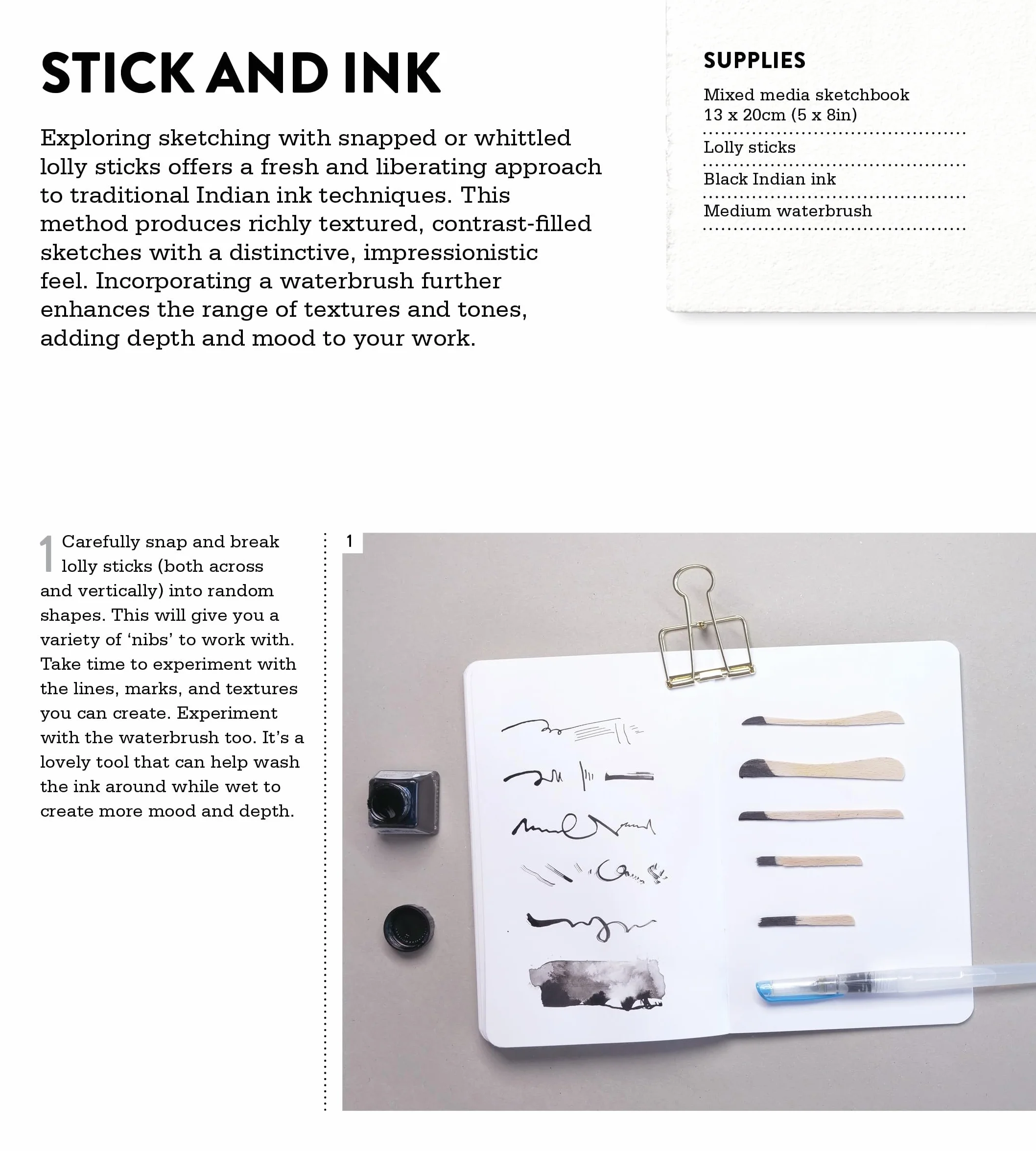 STICK AND INK

Exploring sketching with snapped or whittled lolly sticks offers a fresh and liberating approach to traditional Indian ink techniques. This method produces richly textured, contrast-filled sketches with a distinctive, impressionistic feel. Incorporating a waterbrush further enhances the range of textures and tones, adding depth and mood to your work.

SUPPLIES

Mixed media sketchbook
13 x 20cm (5 x 8in)

Lolly sticks

Black Indian ink

Medium waterbrush

1 Carefully snap and break lolly sticks (both across and vertically) into random shapes. This will give you a variety of 'nibs' to work with. Take time to experiment with the lines, marks, and textures you can create. Experiment with the waterbrush too. It's a lovely tool that can help wash the ink around while wet to create more mood and depth.

1